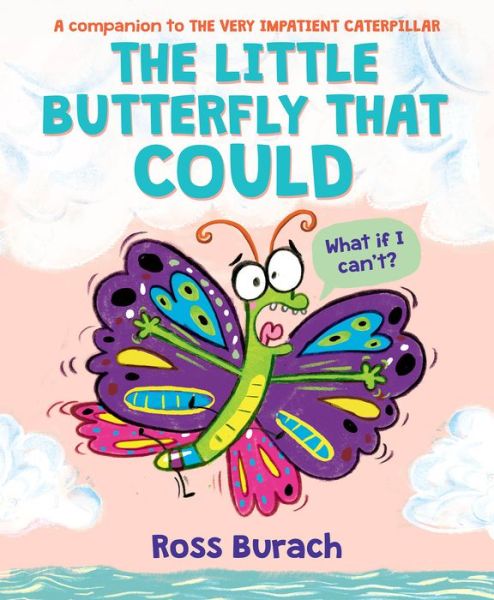 A companion to THE VERY IMPATIENT CATERPILLAR

THE LITTLE BUTTERFLY THAT COULD

What if I can't?

Ross Burach